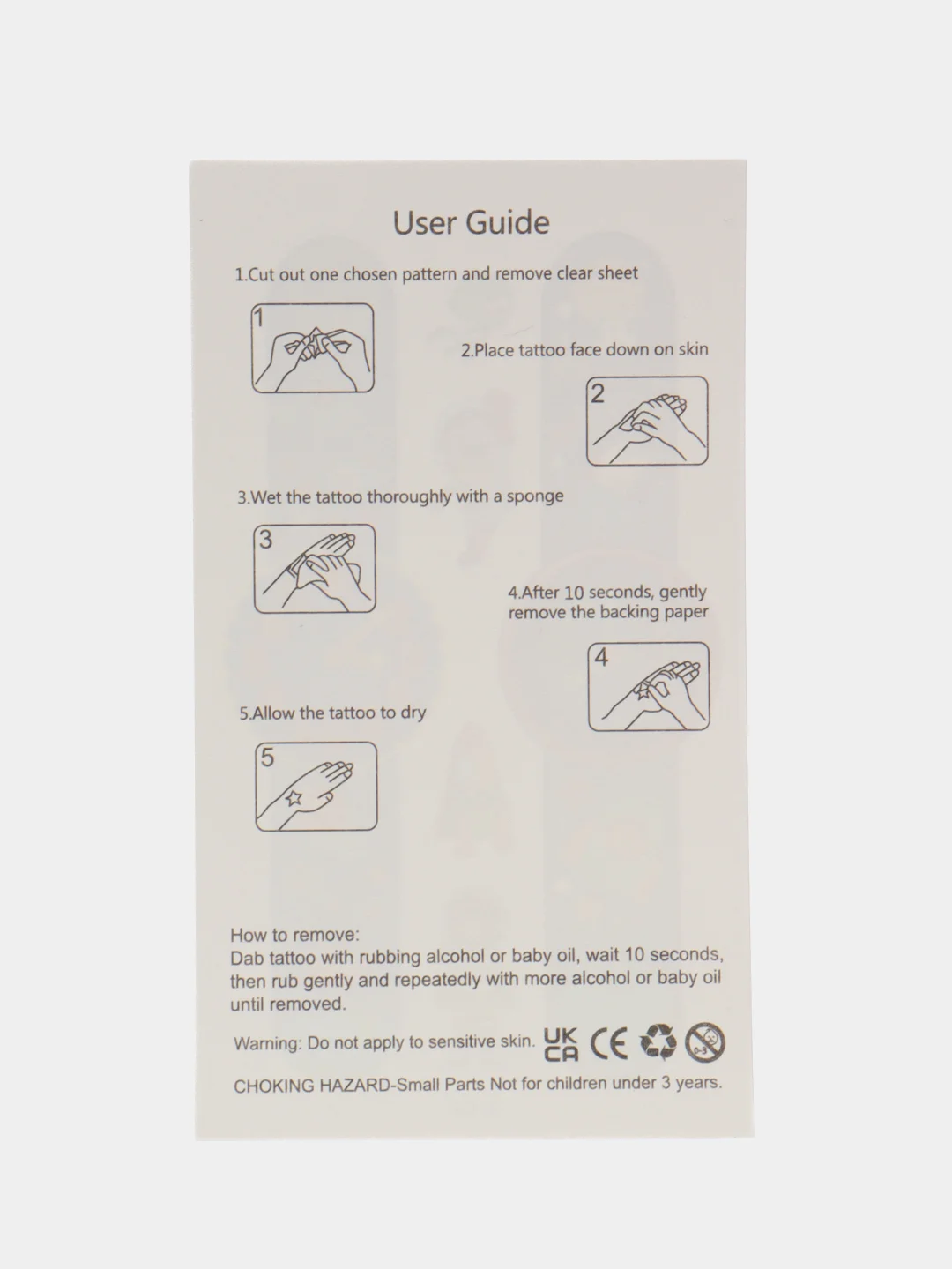 User Guide

1.Cut out one chosen pattern and remove clear sheet

1

2.Place tattoo face down on skin

2

3.Wet the tattoo thoroughly with a sponge

3

4.After 10 seconds, gently remove the backing paper

4

5.Allow the tattoo to dry

5

How to remove:
Dab tattoo with rubbing alcohol or baby oil, wait 10 seconds, then rub gently and repeatedly with more alcohol or baby oil until removed.

Warning: Do not apply to sensitive skin. UK CA CE

CHOKING HAZARD-Small Parts Not for children under 3 years.